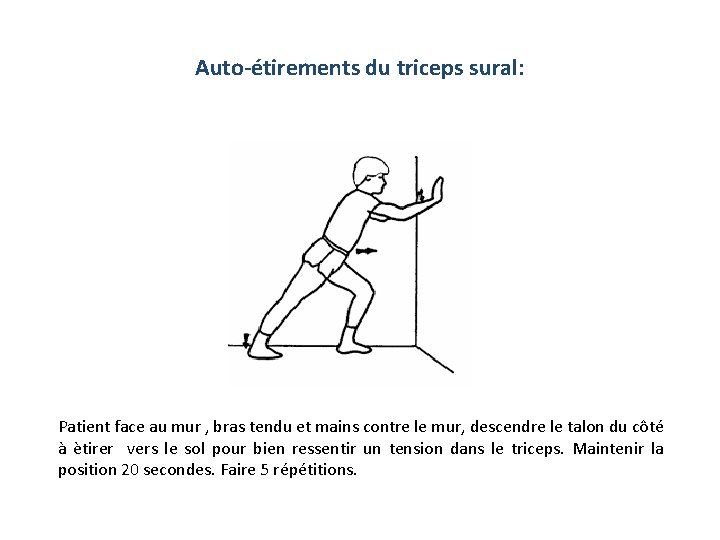 Auto-étirements du triceps sural:

Patient face au mur , bras tendu et mains contre le mur, descendre le talon du côté à ètirer vers le sol pour bien ressentir un tension dans le triceps. Maintenir la position 20 secondes. Faire 5 répétitions.